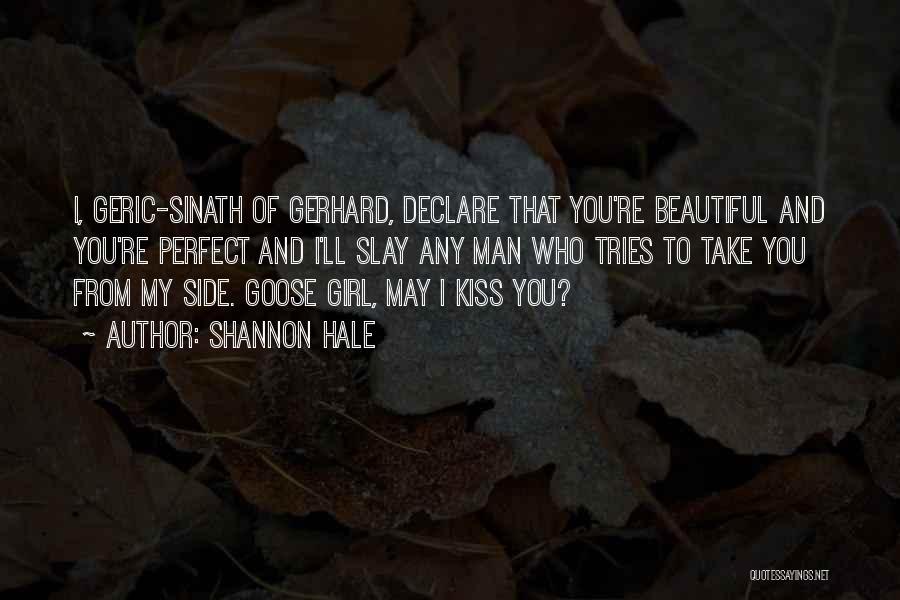 I, GERIC-SINATH OF GERHARD, DECLARE THAT YOU'RE BEAUTIFUL AND YOU'RE PERFECT AND I'LL SLAY ANY MAN WHO TRIES TO TAKE YOU FROM MY SIDE. GOOSE GIRL, MAY I KISS YOU?

~ AUTHOR: SHANNON HALE

QUOTESSAYINGS.NET